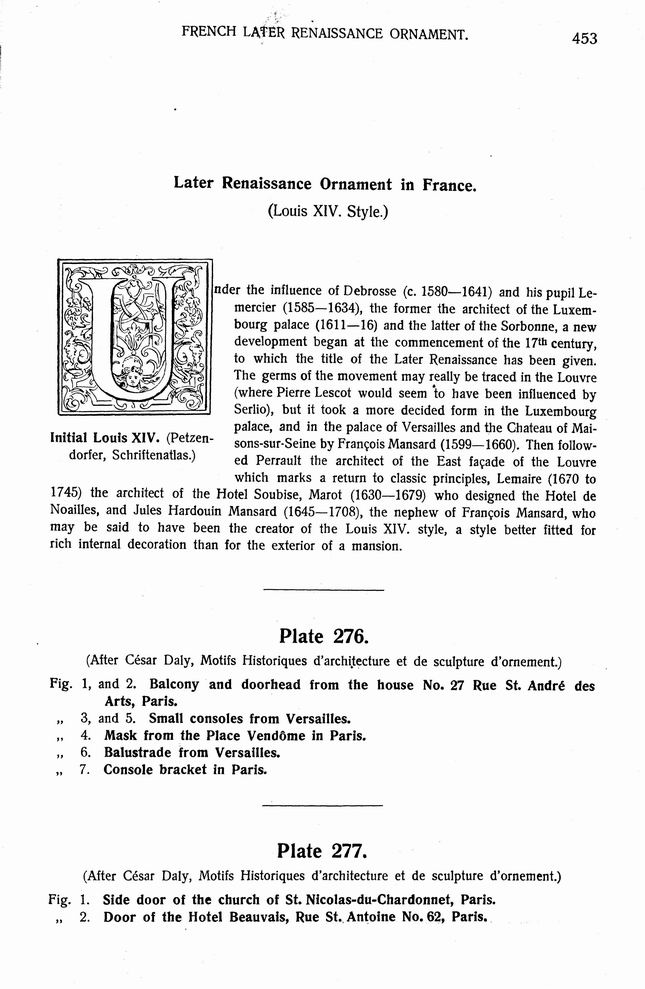 FRENCH LATER RENAISSANCE ORNAMENT. 453

Later Renaissance Ornament in France.
(Louis XIV. Style.)

Under the influence of Debrosse (c. 1580—1641) and his pupil Lemercier (1585—1634), the former the architect of the Luxembourg palace (1611—16) and the latter of the Sorbonne, a new development began at the commencement of the 17th century, to which the title of the Later Renaissance has been given. The germs of the movement may really be traced in the Louvre (where Pierre Lescot would seem to have been influenced by Serlio), but it took a more decided form in the Luxembourg palace, and in the palace of Versailles and the Chateau of Maisons-sur-Seine by François Mansard (1599—1660). Then followed Perrault the architect of the East façade of the Louvre which marks a return to classic principles, Lemaire (1670 to 1745) the architect of the Hotel Soubise, Marot (1630—1679) who designed the Hotel de Noailles, and Jules Hardouin Mansard (1645—1708), the nephew of François Mansard, who may be said to have been the creator of the Louis XIV. style, a style better fitted for rich internal decoration than for the exterior of a mansion.

Initial Louis XIV. (Petzendorfer, Schriftenatlas.)

Plate 276.

(After César Daly, Motifs Historiques d'architecture et de sculpture d'ornement.)

Fig. 1, and 2. Balcony and doorhead from the house No. 27 Rue St. André des Arts, Paris.
„ 3, and 5. Small consoles from Versailles.
„ 4. Mask from the Place Vendôme in Paris.
„ 6. Balustrade from Versailles.
„ 7. Console bracket in Paris.

Plate 277.

(After César Daly, Motifs Historiques d'architecture et de sculpture d'ornement.)

Fig. 1. Side door of the church of St. Nicolas-du-Chardonnet, Paris.
„ 2. Door of the Hotel Beauvais, Rue St. Antoine No. 62, Paris.